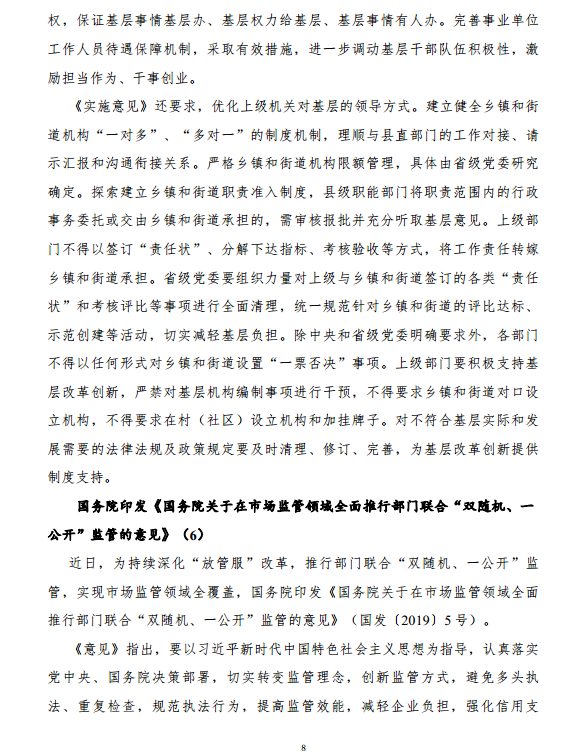 权，保证基层事情基层办、基层权力给基层、基层事情有人办。完善事业单位工作人员待遇保障机制，采取有效措施，进一步调动基层干部队伍积极性，激励担当作为、干事创业。

《实施意见》还要求，优化上级机关对基层的领导方式。建立健全乡镇和街道机构“一对多”、“多对一”的制度机制，理顺与县直部门的工作对接、请示汇报和沟通衔接关系。严格乡镇和街道机构限额管理，具体由省级党委研究确定。探索建立乡镇和街道职责准入制度，县级职能部门将职责范围内的行政事务委托或交由乡镇和街道承担的，需审核报批并充分听取基层意见。上级部门不得以签订“责任状”、分解下达指标、考核验收等方式，将工作责任转嫁乡镇和街道承担。省级党委要组织力量对上级与乡镇和街道签订的各类“责任状”和考核评比等事项进行全面清理，统一规范针对乡镇和街道的评比达标、示范创建等活动，切实减轻基层负担。除中央和省级党委明确要求外，各部门不得以任何形式对乡镇和街道设置“一票否决”事项。上级部门要积极支持基层改革创新，严禁对基层机构编制事项进行干预，不得要求乡镇和街道对口设立机构，不得要求在村（社区）设立机构和加挂牌子。对不符合基层实际和发展需要的法律法规及政策规定要及时清理、修订、完善，为基层改革创新提供制度支持。

国务院印发《国务院关于在市场监管领域全面推行部门联合“双随机、一公开”监管的意见》（6）

近日，为持续深化“放管服”改革，推行部门联合“双随机、一公开”监管，实现市场监管领域全覆盖，国务院印发《国务院关于在市场监管领域全面推行部门联合“双随机、一公开”监管的意见》（国发〔2019〕5号）。

《意见》指出，要以习近平新时代中国特色社会主义思想为指导，认真落实党中央、国务院决策部署，切实转变监管理念，创新监管方式，避免多头执法、重复检查，规范执法行为，提高监管效能，减轻企业负担，强化信用支

8